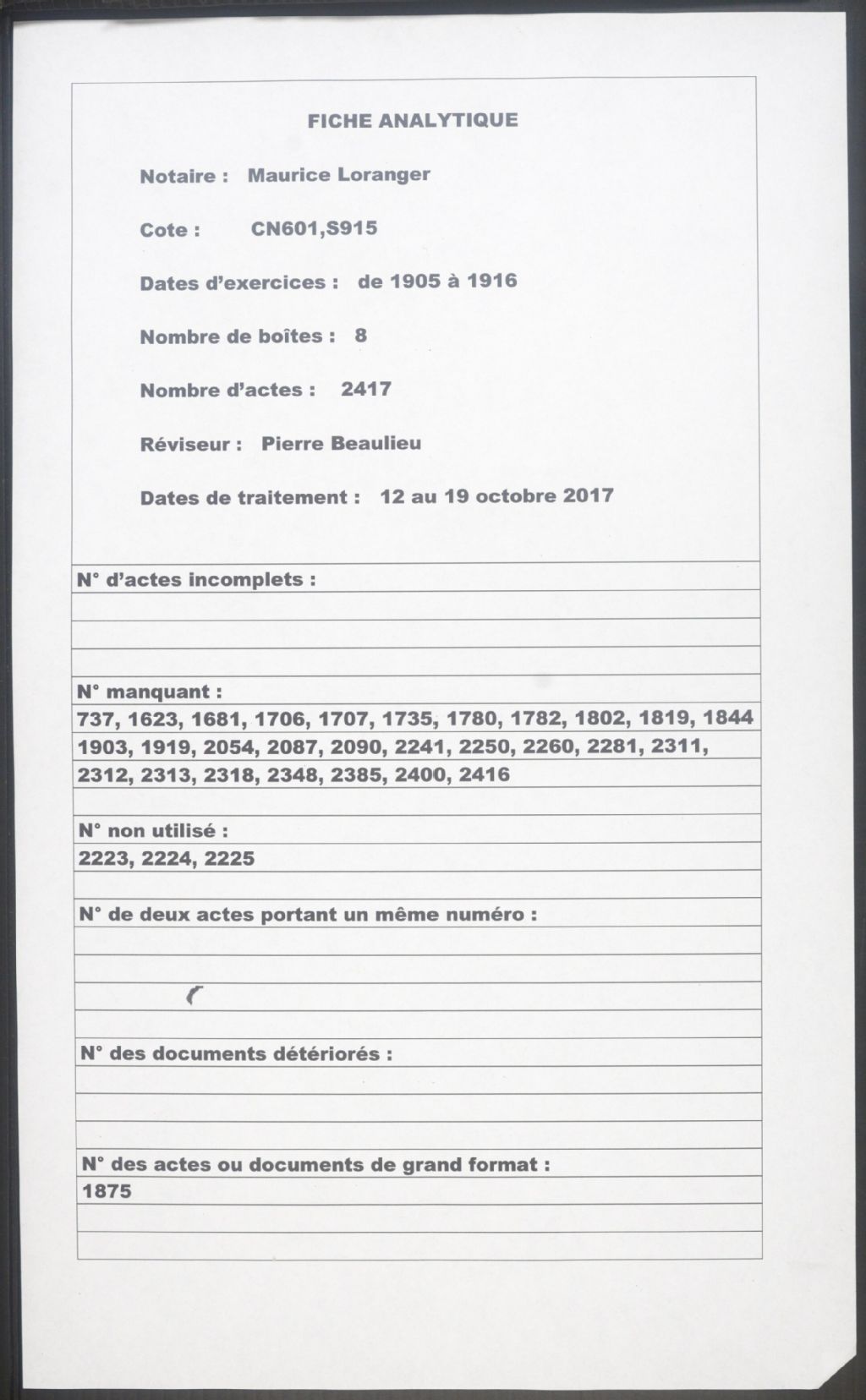 FICHE ANALYTIQUE

Notaire : Maurice Loranger

Cote : CN601,S915

Dates d'exercices : de 1905 à 1916

Nombre de boîtes : 8

Nombre d'actes : 2417

Réviseur : Pierre Beaulieu

Dates de traitement : 12 au 19 octobre 2017

N° d'actes incomplets :

N° manquant :
737, 1623, 1681, 1706, 1707, 1735, 1780, 1782, 1802, 1819, 1844
1903, 1919, 2054, 2087, 2090, 2241, 2250, 2260, 2281, 2311,
2312, 2313, 2318, 2348, 2385, 2400, 2416

N° non utilisé :
2223, 2224, 2225

N° de deux actes portant un même numéro :

N° des documents détériorés :

N° des actes ou documents de grand format :
1875